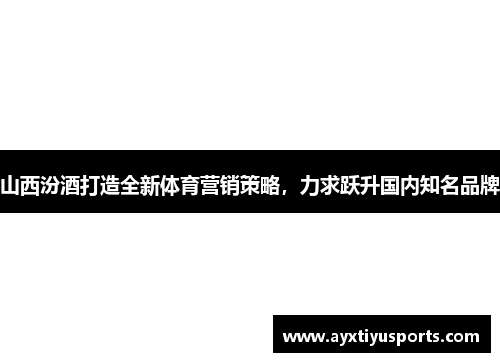 山西汾酒打造全新体育营销策略，力求跃升国内知名品牌

www.ayxtiyusports.com